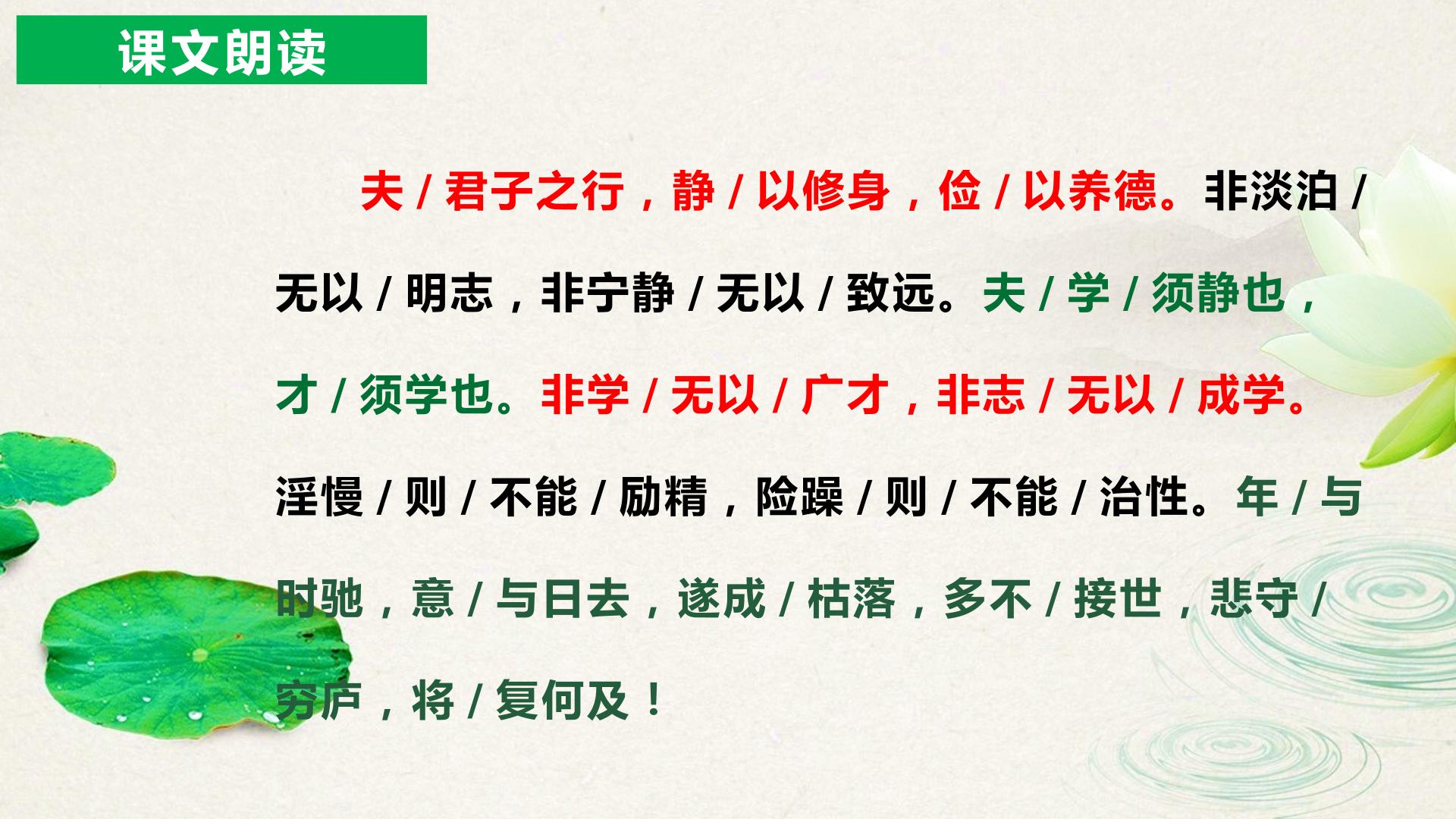 课文朗读

夫/君子之行，静/以修身，俭/以养德。非淡泊/无以/明志，非宁静/无以/致远。夫/学/须静也，才/须学也。非学/无以/广才，非志/无以/成学。淫慢/则/不能/励精，险躁/则/不能/治性。年/与时驰，意/与日去，遂成/枯落，多不/接世，悲守/穷庐，将/复何及！